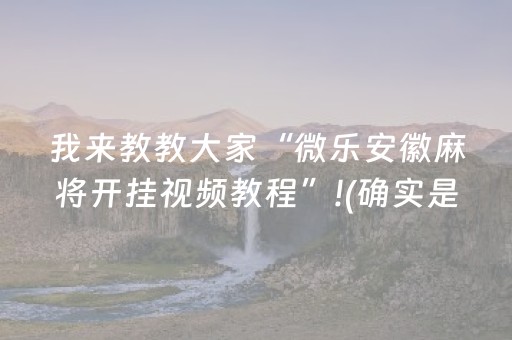 我来教教大家“微乐安徽麻将开挂视频教程”!(确实是